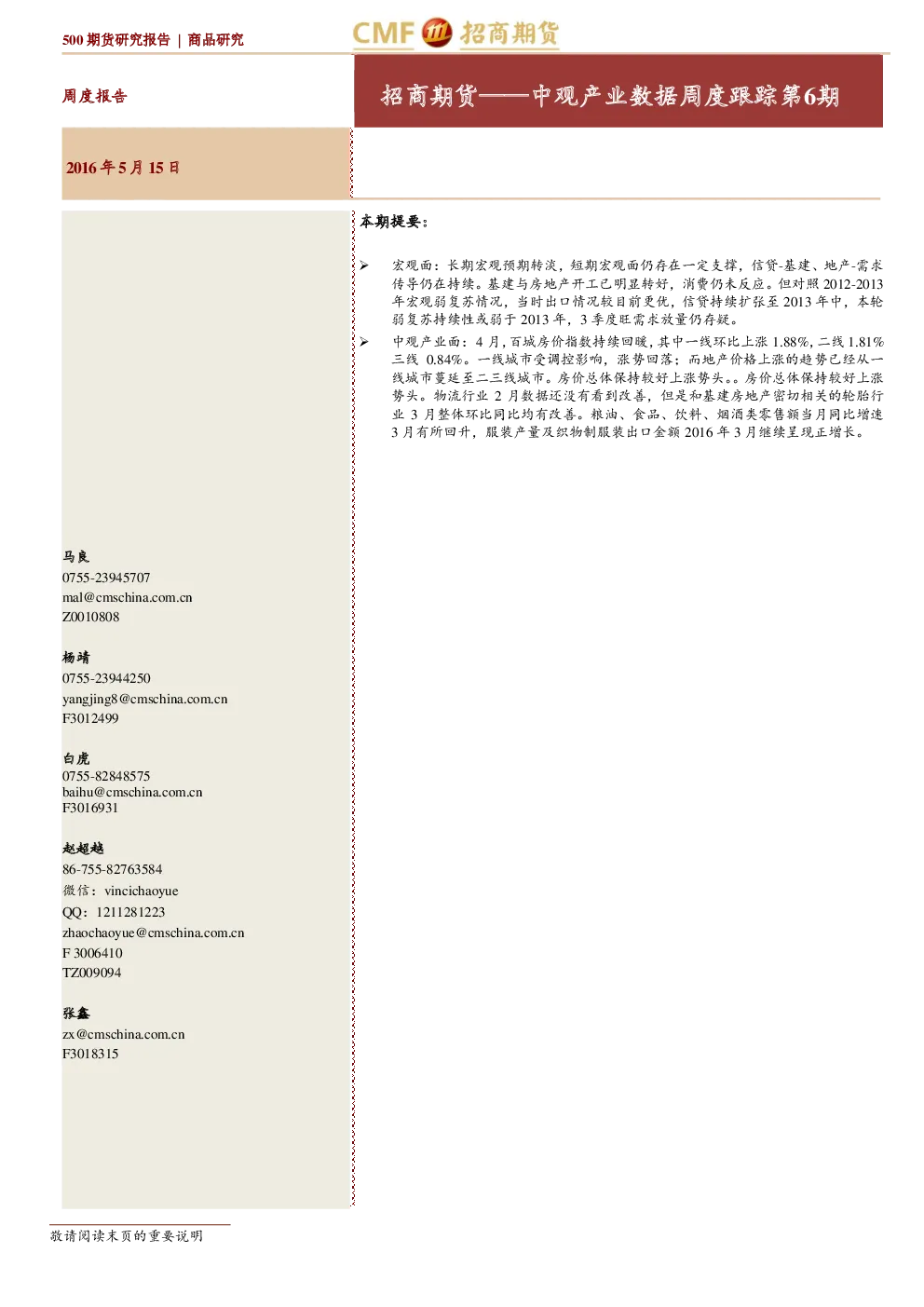 500期货研究报告 | 商品研究

CMF 招商期货

周度报告

招商期货——中观产业数据周度跟踪第6期

2016年5月15日

本期提要：

➢ 宏观面：长期宏观预期转淡，短期宏观面仍存在一定支撑，信贷-基建、地产-需求传导仍在持续。基建与房地产开工已明显转好，消费仍未反应。但对照2012-2013年宏观弱复苏情况，当时出口情况较目前更优，信贷持续扩张至2013年中，本轮弱复苏持续性或弱于2013年，3季度旺需求放量仍存疑。

➢ 中观产业面：4月，百城房价指数持续回暖，其中一线环比上涨1.88%，二线1.81%三线0.84%。一线城市受调控影响，涨势回落；而地产价格上涨的趋势已经从一线城市蔓延至二三线城市。房价总体保持较好上涨势头。。房价总体保持较好上涨势头。物流行业2月数据还没有看到改善，但是和基建房地产密切相关的轮胎行业3月整体环比同比均有改善。粮油、食品、饮料、烟酒类零售额当月同比增速3月有所回升，服装产量及织物制服装出口金额2016年3月继续呈现正增长。

马良
0755-23945707
mal@cmschina.com.cn
Z0010808

杨靖
0755-23944250
yangjing8@cmschina.com.cn
F3012499

白虎
0755-82848575
baihu@cmschina.com.cn
F3016931

赵超越
86-755-82763584
微信：vincichaoyue
QQ：1211281223
zhaochaoyue@cmschina.com.cn
F 3006410
TZ009094

张鑫
zx@cmschina.com.cn
F3018315

敬请阅读末页的重要说明